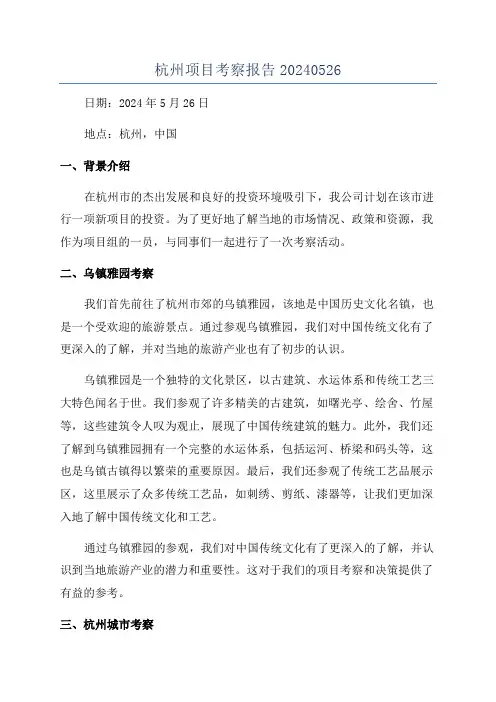 杭州项目考察报告 20240526

日期：2024 年 5 月 26 日

地点：杭州，中国

一、背景介绍

在杭州市的杰出发展和良好的投资环境吸引下，我公司计划在该市进行一项新项目的投资。为了更好地了解当地的市场情况、政策和资源，我作为项目组的一员，与同事们一起进行了一次考察活动。

二、乌镇雅园考察

我们首先前往了杭州市郊的乌镇雅园，该地是中国历史文化名镇，也是一个受欢迎的旅游景点。通过参观乌镇雅园，我们对中国传统文化有了更深入的了解，并对当地的旅游产业也有了初步的认识。

乌镇雅园是一个独特的文化景区，以古建筑、水运体系和传统工艺三大特色闻名于世。我们参观了许多精美的古建筑，如曙光亭、绘舍、竹屋等，这些建筑令人叹为观止，展现了中国传统建筑的魅力。此外，我们还了解到乌镇雅园拥有一个完整的水运体系，包括运河、桥梁和码头等，这也是乌镇古镇得以繁荣的重要原因。最后，我们还参观了传统工艺品展示区，这里展示了众多传统工艺品，如刺绣、剪纸、漆器等，让我们更加深入地了解中国传统文化和工艺。

通过乌镇雅园的参观，我们对中国传统文化有了更深入的了解，并认识到当地旅游产业的潜力和重要性。这对于我们的项目考察和决策提供了有益的参考。

三、杭州城市考察